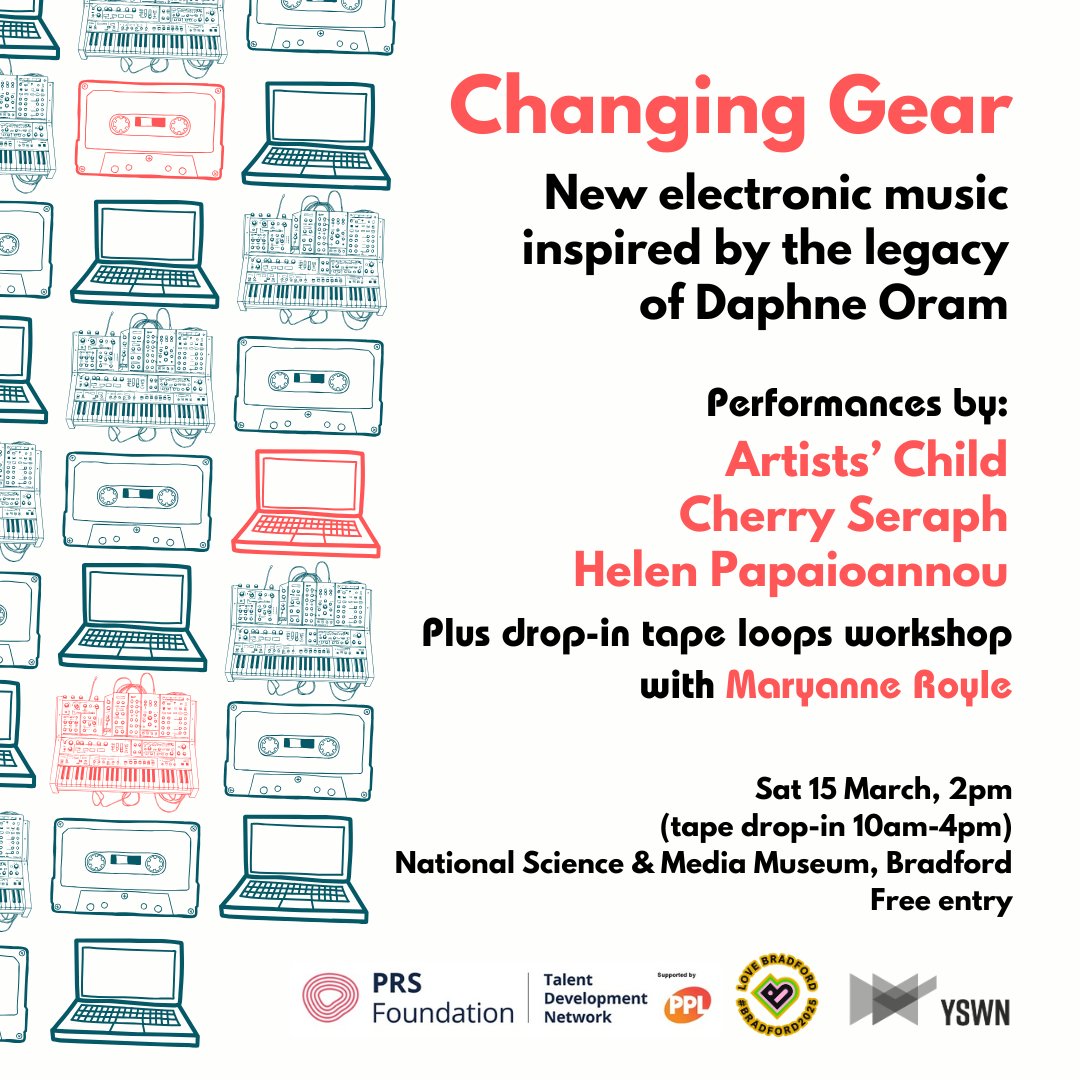 Changing Gear

New electronic music inspired by the legacy of Daphne Oram

Performances by:
Artists' Child
Cherry Seraph
Helen Papaioannou

Plus drop-in tape loops workshop with Maryanne Royle

Sat 15 March, 2pm
(tape drop-in 10am-4pm)
National Science & Media Museum, Bradford
Free entry

PRS Foundation
Talent Development Network
Supported by
PPL
LOVE BRADFORD
#BRADFORD2025
YSWN